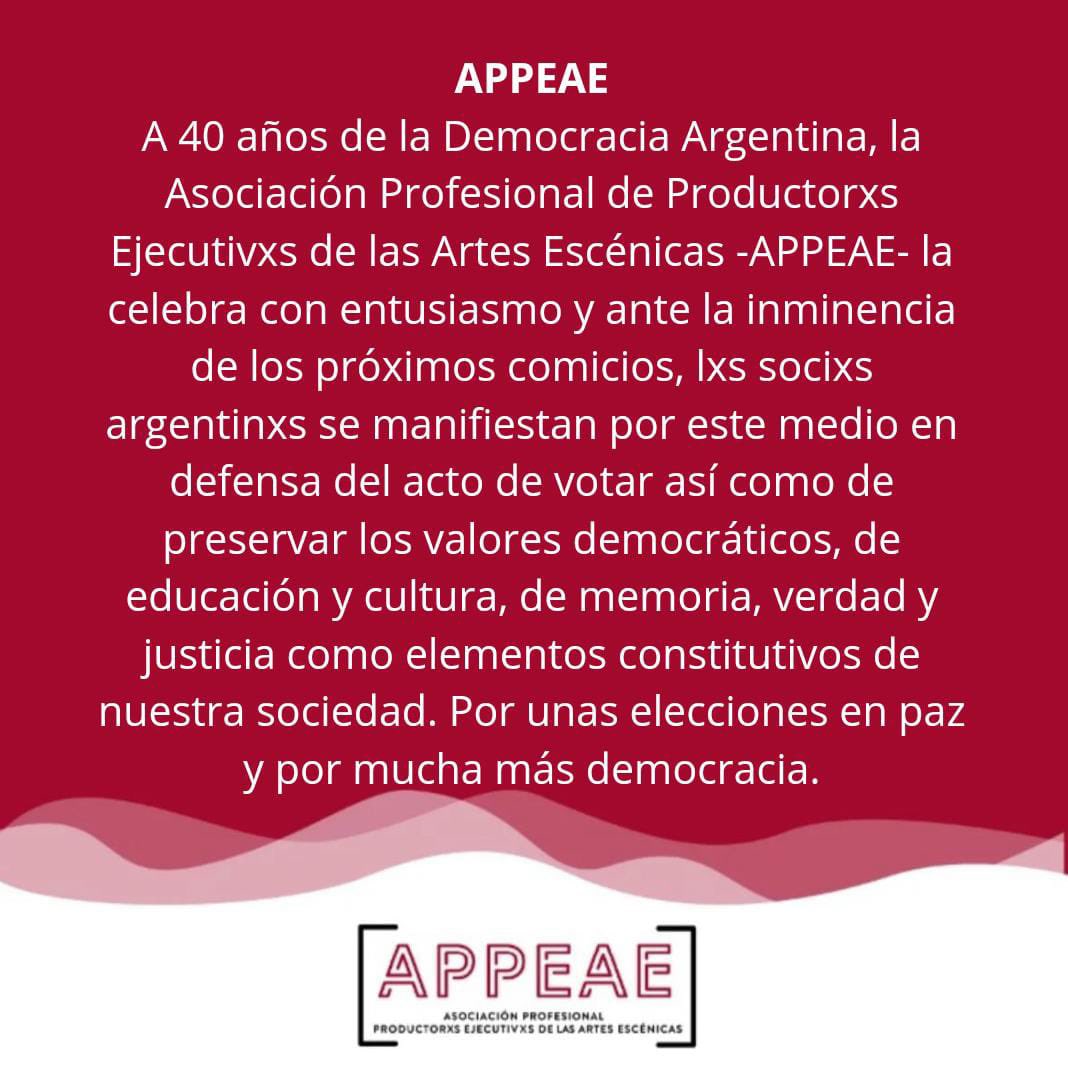 APPEAE

A 40 años de la Democracia Argentina, la Asociación Profesional de Productorxs Ejecutivxs de las Artes Escénicas -APPEAE- la celebra con entusiasmo y ante la inminencia de los próximos comicios, lxs socixs argentinxs se manifiestan por este medio en defensa del acto de votar así como de preservar los valores democráticos, de educación y cultura, de memoria, verdad y justicia como elementos constitutivos de nuestra sociedad. Por unas elecciones en paz y por mucha más democracia.

APPEAE
ASOCIACIÓN PROFESIONAL
PRODUCTORXS EJECUTIVXS DE LAS ARTES ESCÉNICAS